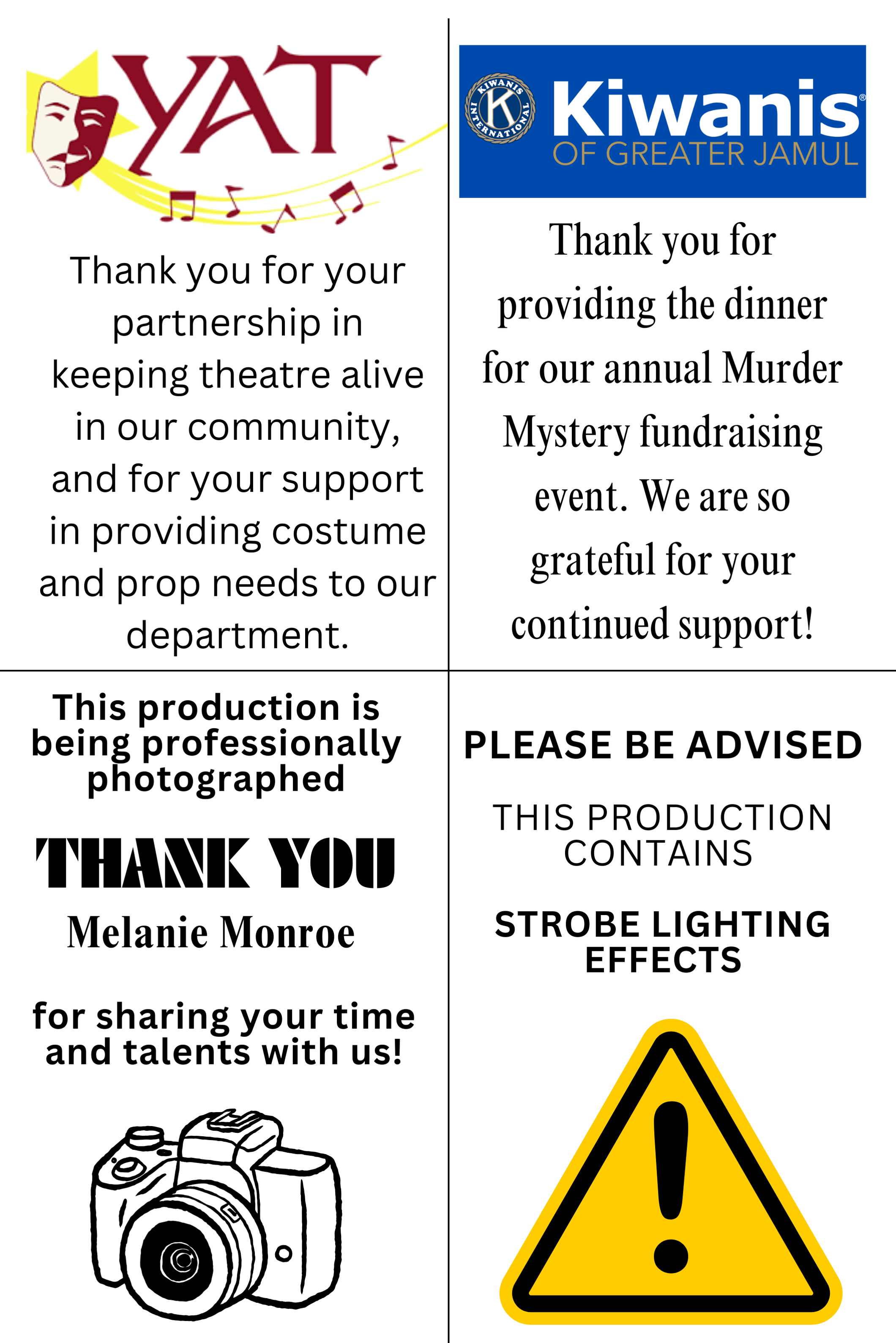 YAT

Thank you for your partnership in keeping theatre alive in our community, and for your support in providing costume and prop needs to our department.

KIWANIS INTERNATIONAL

Kiwanis®
OF GREATER JAMUL

Thank you for providing the dinner for our annual Murder Mystery fundraising event. We are so grateful for your continued support!

This production is being professionally photographed

THANK YOU

Melanie Monroe

for sharing your time and talents with us!

PLEASE BE ADVISED

THIS PRODUCTION CONTAINS

STROBE LIGHTING EFFECTS